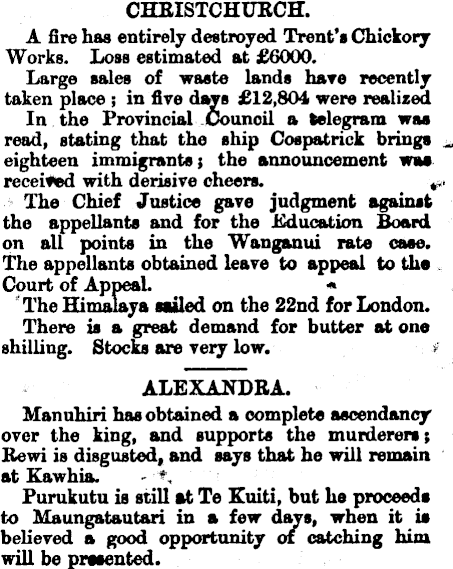 CHRISTCHURCH.

A fire has entirely destroyed Trent's Chickory Works. Loss estimated at £6000.

Large sales of waste lands have recently taken place; in five days £12,804 were realized

In the Provincial Council a telegram was read, stating that the ship Cospatrick brings eighteen immigrants; the announcement was received with derisive cheers.

The Chief Justice gave judgment against the appellants and for the Education Board on all points in the Wanganui rate case. The appellants obtained leave to appeal to the Court of Appeal.

The Himalaya sailed on the 22nd for London.

There is a great demand for butter at one shilling. Stocks are very low.

ALEXANDRA.

Manuhiri has obtained a complete ascendancy over the king, and supports the murderers; Rewi is disgusted, and says that he will remain at Kawhia.

Purukutu is still at Te Kuiti, but he proceeds to Maungatautari in a few days, when it is believed a good opportunity of catching him will be presented.